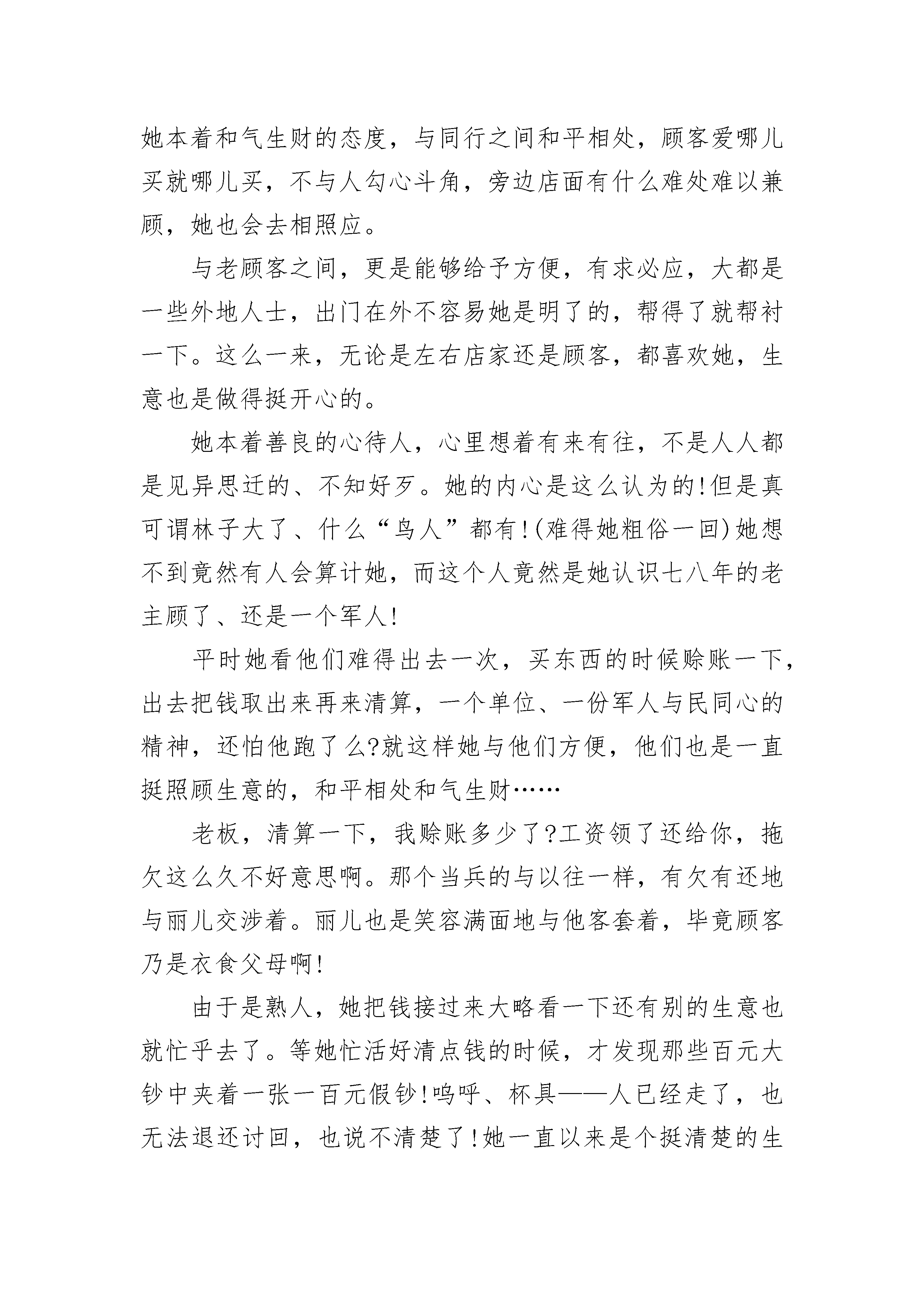 她本着和气生财的态度，与同行之间和平相处，顾客爱哪儿买就哪儿买，不与人勾心斗角，旁边店面有什么难处难以兼顾，她也会去相照应。

与老顾客之间，更是能够给予方便，有求必应，大都是一些外地人士，出门在外不容易她是明了的，帮得了就帮衬一下。这么一来，无论是左右店家还是顾客，都喜欢她，生意也是做得挺开心的。

她本着善良的心待人，心里想着有来有往，不是人人都是见异思迁的、不知好歹。她的内心是这么认为的!但是真可谓林子大了、什么“鸟人”都有!(难得她粗俗一回)她想不到竟然有人会算计她，而这个人竟然是她认识七八年的老主顾了、还是一个军人!

平时她看他们难得出去一次，买东西的时候赊账一下，出去把钱取出来再来清算，一个单位、一份军人与民同心的精神，还怕他跑了么?就这样她与他们方便，他们也是一直挺照顾生意的，和平相处和气生财……

老板，清算一下，我赊账多少了?工资领了还给你，拖欠这么久不好意思啊。那个当兵的与以往一样，有欠有还地与丽儿交涉着。丽儿也是笑容满面地与他客套着，毕竟顾客乃是衣食父母啊!

由于是熟人，她把钱接过来大略看一下还有别的生意也就忙乎去了。等她忙活好清点钱的时候，才发现那些百元大钞中夹着一张一百元假钞!呜呼、杯具——人已经走了，也无法退还讨回，也说不清楚了!她一直以来是个挺清楚的生